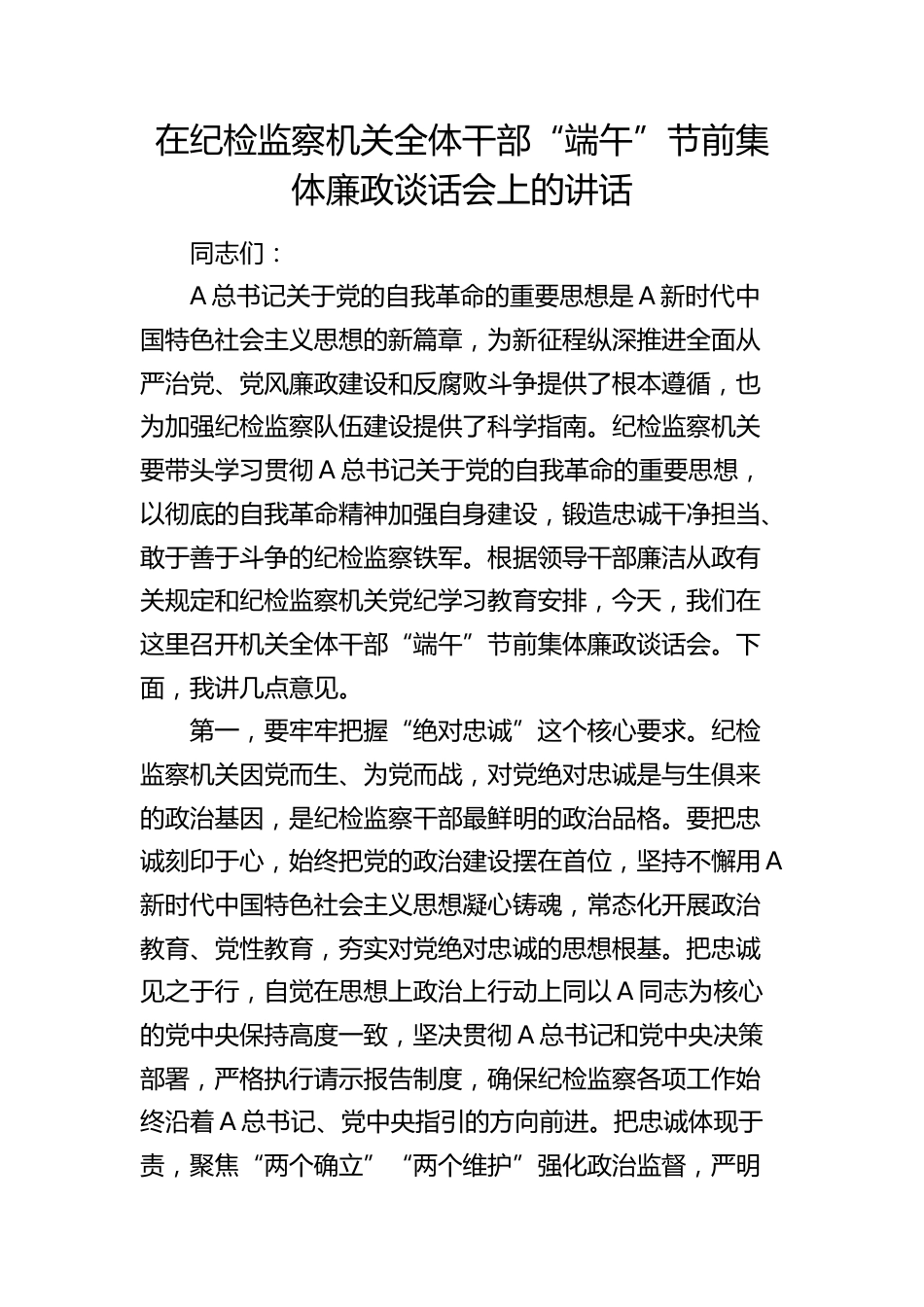 在纪检监察机关全体干部“端午”节前集体廉政谈话会上的讲话

同志们：

A总书记关于党的自我革命的重要思想是A新时代中国特色社会主义思想的新篇章，为新征程纵深推进全面从严治党、党风廉政建设和反腐败斗争提供了根本遵循，也为加强纪检监察队伍建设提供了科学指南。纪检监察机关要带头学习贯彻A总书记关于党的自我革命的重要思想，以彻底的自我革命精神加强自身建设，锻造忠诚干净担当、敢于善于斗争的纪检监察铁军。根据领导干部廉洁从政有关规定和纪检监察机关党纪学习教育安排，今天，我们在这里召开机关全体干部“端午”节前集体廉政谈话会。下面，我讲几点意见。

第一，要牢牢把握“绝对忠诚”这个核心要求。纪检监察机关因党而生、为党而战，对党绝对忠诚是与生俱来的政治基因，是纪检监察干部最鲜明的政治品格。要把忠诚刻印于心，始终把党的政治建设摆在首位，坚持不懈用A新时代中国特色社会主义思想凝心铸魂，常态化开展政治教育、党性教育，夯实对党绝对忠诚的思想根基。把忠诚见之于行，自觉在思想上政治上行动上同以A同志为核心的党中央保持高度一致，坚决贯彻A总书记和党中央决策部署，严格执行请示报告制度，确保纪检监察各项工作始终沿着A总书记、党中央指引的方向前进。把忠诚体现于责，聚焦“两个确立”“两个维护”强化政治监督，严明